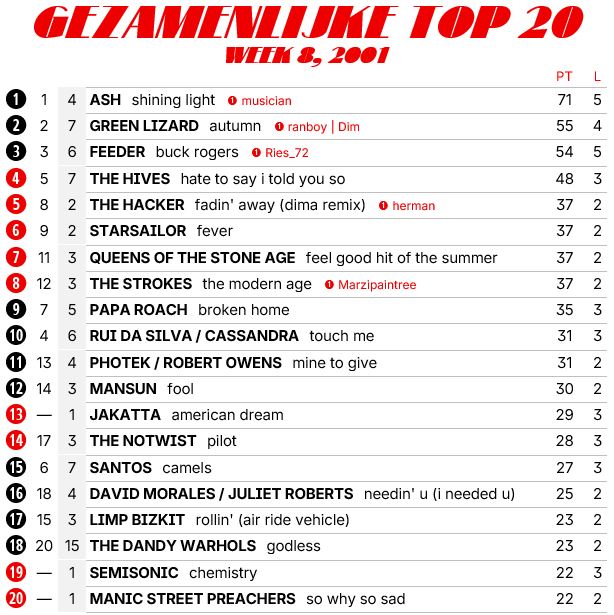 GEZAMENLIJKE TOP 20
WEEK 8, 2001

|  |  |  |  | PT | L |
|---|---|---|---|---|---|
| 1 | 1 | 4 | ASH shining light 1 musician | 71 | 5 |
| 2 | 2 | 7 | GREEN LIZARD autumn 1 ranboy \| Dim | 55 | 4 |
| 3 | 3 | 6 | FEEDER buck rogers 1 Ries_72 | 54 | 5 |
| 4 | 5 | 7 | THE HIVES hate to say i told you so | 48 | 3 |
| 5 | 8 | 2 | THE HACKER fadin' away (dima remix) 1 herman | 37 | 2 |
| 6 | 9 | 2 | STARSAILOR fever | 37 | 2 |
| 7 | 11 | 3 | QUEENS OF THE STONE AGE feel good hit of the summer | 37 | 2 |
| 8 | 12 | 3 | THE STROKES the modern age 1 Marzipaintree | 37 | 2 |
| 9 | 7 | 5 | PAPA ROACH broken home | 35 | 3 |
| 10 | 4 | 6 | RUI DA SILVA / CASSANDRA touch me | 31 | 3 |
| 11 | 13 | 4 | PHOTEK / ROBERT OWENS mine to give | 31 | 2 |
| 12 | 14 | 3 | MANSUN fool | 30 | 2 |
| 13 | — | 1 | JAKATTA american dream | 29 | 3 |
| 14 | 17 | 3 | THE NOTWIST pilot | 28 | 3 |
| 15 | 6 | 7 | SANTOS camels | 27 | 3 |
| 16 | 18 | 4 | DAVID MORALES / JULIET ROBERTS needin' u (i needed u) | 25 | 2 |
| 17 | 15 | 3 | LIMP BIZKIT rollin' (air ride vehicle) | 23 | 2 |
| 18 | 20 | 15 | THE DANDY WARHOLS godless | 23 | 2 |
| 19 | — | 1 | SEMISONIC chemistry | 22 | 3 |
| 20 | — | 1 | MANIC STREET PREACHERS so why so sad | 22 | 2 |